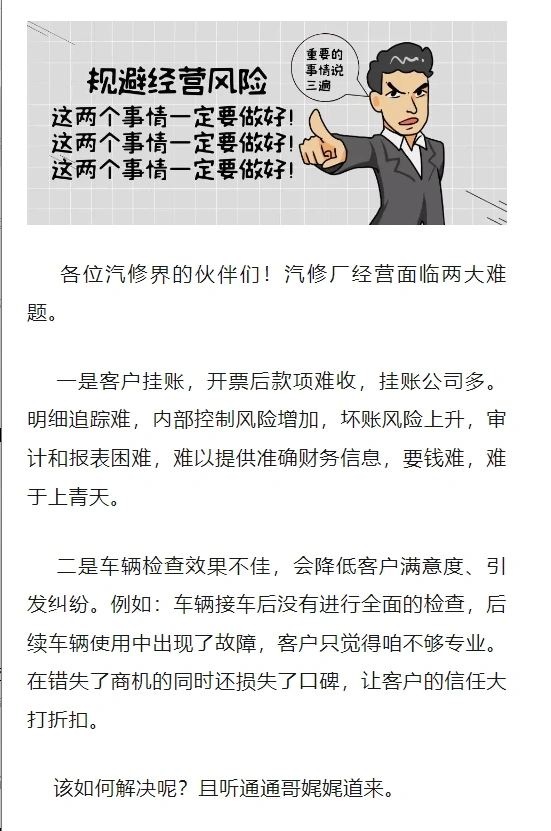 规避经营风险
这两个事情一定要做好!
这两个事情一定要做好!
这两个事情一定要做好!

重要的事情说三遍

各位汽修界的伙伴们！汽修厂经营面临两大难题。

一是客户挂账，开票后款项难收，挂账公司多。明细追踪难，内部控制风险增加，坏账风险上升，审计和报表困难，难以提供准确财务信息，要钱难，难于上青天。

二是车辆检查效果不佳，会降低客户满意度、引发纠纷。例如：车辆接车后没有进行全面的检查，后续车辆使用中出现了故障，客户只觉得咱不够专业。在错失了商机的同时还损失了口碑，让客户的信任大打折扣。

该如何解决呢？且听通通哥娓娓道来。